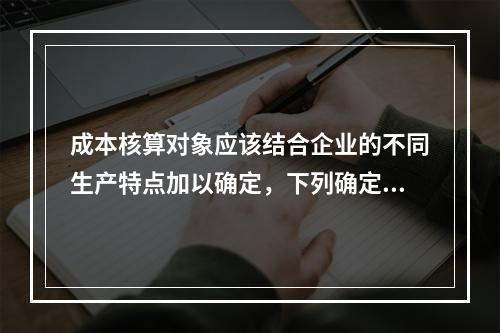 成本核算对象应该结合企业的不同生产特点加以确定，下列确定...